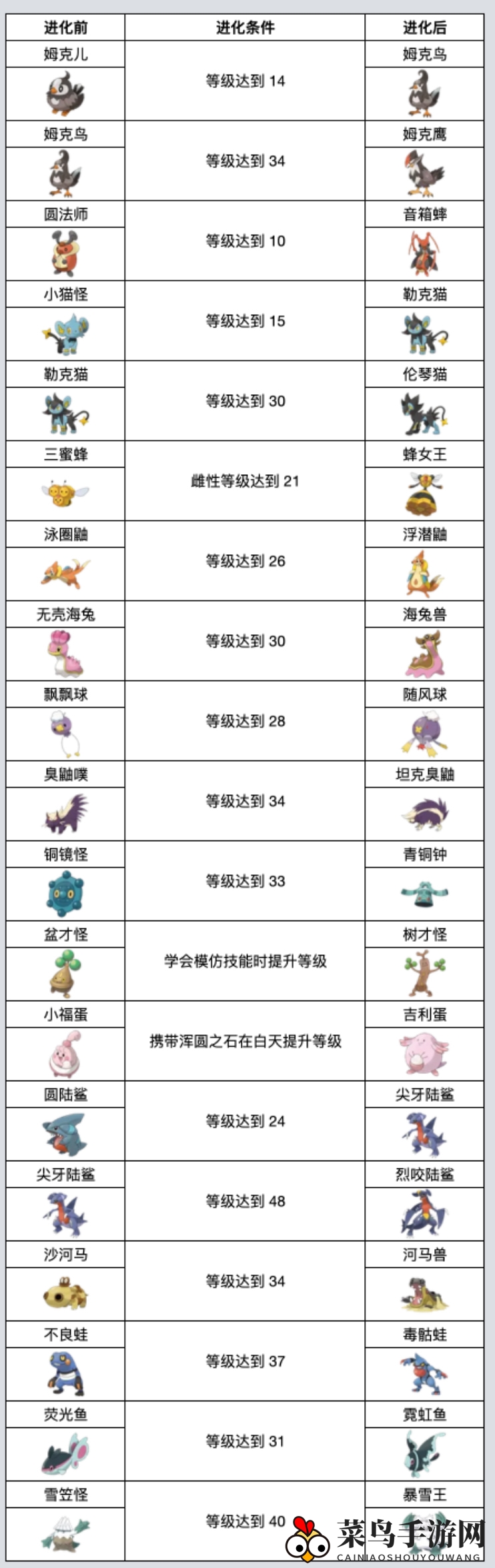 | 进化前 | 进化条件 | 进化后 |
|---|---|---|
| 姆克儿 | 等级达到 14 | 姆克鸟 |
| 姆克鸟 | 等级达到 34 | 姆克鹰 |
| 圆法师 | 等级达到 10 | 音箱蟀 |
| 小猫怪 | 等级达到 15 | 勒克猫 |
| 勒克猫 | 等级达到 30 | 伦琴猫 |
| 三蜜蜂 | 雌性等级达到 21 | 蜂女王 |
| 泳圈鼬 | 等级达到 26 | 浮潜鼬 |
| 无壳海兔 | 等级达到 30 | 海兔兽 |
| 飘飘球 | 等级达到 28 | 随风球 |
| 臭鼬噗 | 等级达到 34 | 坦克臭鼬 |
| 铜镜怪 | 等级达到 33 | 青铜钟 |
| 盆才怪 | 学会模仿技能时提升等级 | 树才怪 |
| 小福蛋 | 携带浑圆之石在白天提升等级 | 吉利蛋 |
| 圆陆鲨 | 等级达到 24 | 尖牙陆鲨 |
| 尖牙陆鲨 | 等级达到 48 | 烈咬陆鲨 |
| 沙河马 | 等级达到 34 | 河马兽 |
| 不良蛙 | 等级达到 37 | 毒骷蛙 |
| 荧光鱼 | 等级达到 31 | 霓虹鱼 |
| 雪笠怪 | 等级达到 40 | 暴雪王 |

菜鸟手游网
CAINIAOSHOUYOUWANG